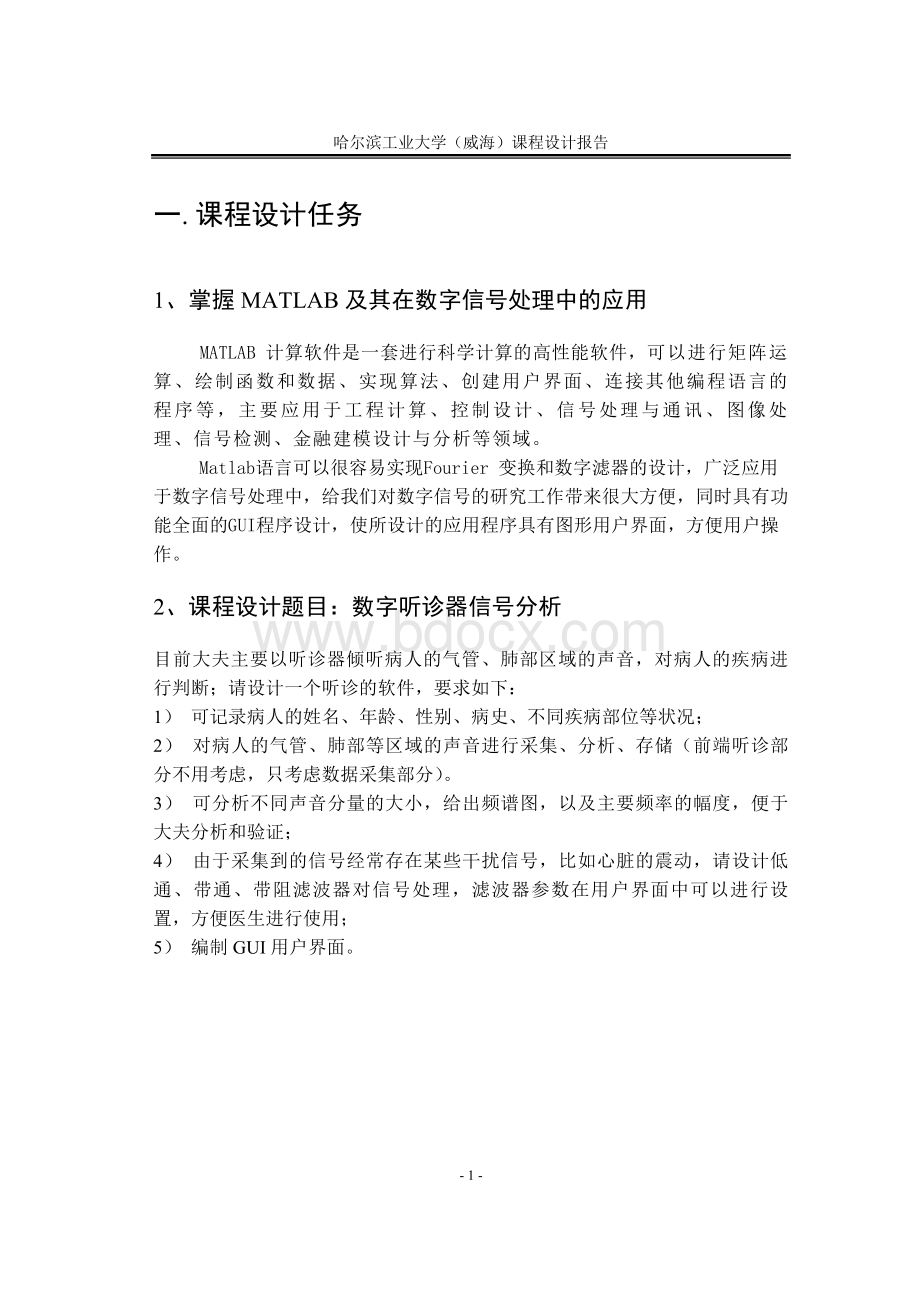 哈尔滨工业大学（威海）课程设计报告

一. 课程设计任务

1、掌握 MATLAB 及其在数字信号处理中的应用

MATLAB 计算软件是一套进行科学计算的高性能软件，可以进行矩阵运算、绘制函数和数据、实现算法、创建用户界面、连接其他编程语言的程序等，主要应用于工程计算、控制设计、信号处理与通讯、图像处理、信号检测、金融建模设计与分析等领域。

Matlab语言可以很容易实现Fourier 变换和数字滤器的设计，广泛应用于数字信号处理中，给我们对数字信号的研究工作带来很大方便，同时具有功能全面的GUI程序设计，使所设计的应用程序具有图形用户界面，方便用户操作。

2、课程设计题目：数字听诊器信号分析

www.bdocx.com

目前大夫主要以听诊器倾听病人的气管、肺部区域的声音，对病人的疾病进行判断；请设计一个听诊的软件，要求如下：

1） 可记录病人的姓名、年龄、性别、病史、不同疾病部位等状况；

2） 对病人的气管、肺部等区域的声音进行采集、分析、存储（前端听诊部分不用考虑，只考虑数据采集部分）。

3） 可分析不同声音分量的大小，给出频谱图，以及主要频率的幅度，便于大夫分析和验证；

4） 由于采集到的信号经常存在某些干扰信号，比如心脏的震动，请设计低通、带通、带阻滤波器对信号处理，滤波器参数在用户界面中可以进行设置，方便医生进行使用；

5） 编制 GUI 用户界面。

- 1 -